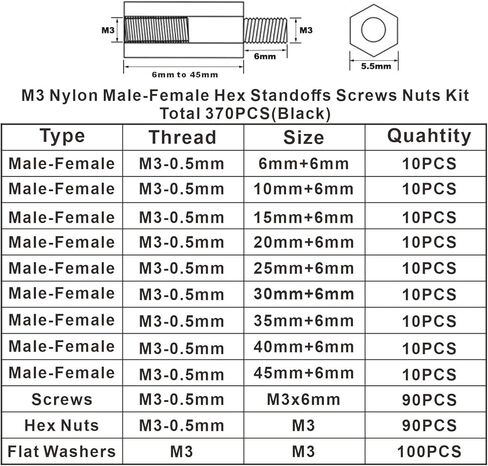 M3
M3
6mm
6mm to 45mm
5.5mm

M3 Nylon Male-Female Hex Standoffs Screws Nuts Kit
Total 370PCS(Black)

| Type | Thread | Size | Quahtity |
|---|---|---|---|
| Male-Female | M3-0.5mm | 6mm+6mm | 10PCS |
| Male-Female | M3-0.5mm | 10mm+6mm | 10PCS |
| Male-Female | M3-0.5mm | 15mm+6mm | 10PCS |
| Male-Female | M3-0.5mm | 20mm+6mm | 10PCS |
| Male-Female | M3-0.5mm | 25mm+6mm | 10PCS |
| Male-Female | M3-0.5mm | 30mm+6mm | 10PCS |
| Male-Female | M3-0.5mm | 35mm+6mm | 10PCS |
| Male-Female | M3-0.5mm | 40mm+6mm | 10PCS |
| Male-Female | M3-0.5mm | 45mm+6mm | 10PCS |
| Screws | M3-0.5mm | M3x6mm | 90PCS |
| Hex Nuts | M3-0.5mm | M3 | 90PCS |
| Flat Washers | M3 | M3 | 100PCS |